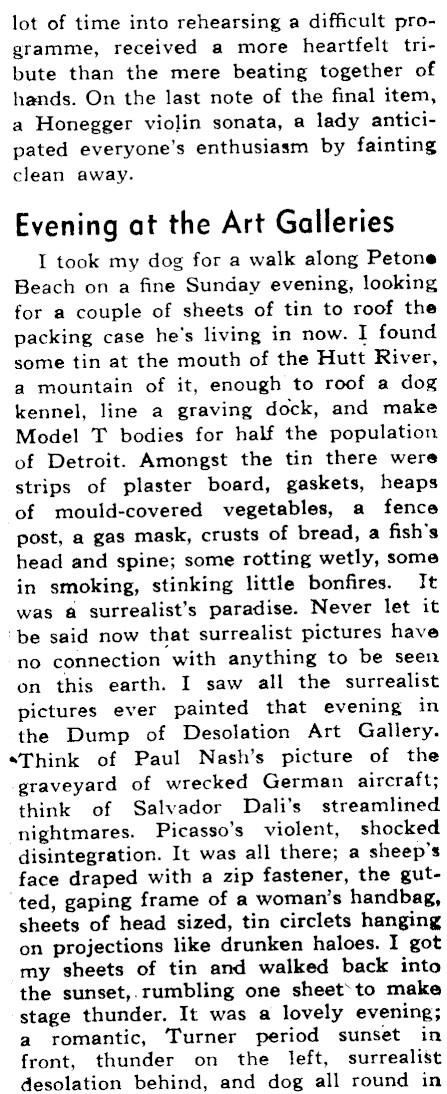 lot of time into rehearsing a difficult programme, received a more heartfelt tribute than the mere beating together of hands. On the last note of the final item, a Honegger violin sonata, a lady anticipated everyone's enthusiasm by fainting clean away.

Evening at the Art Galleries

I took my dog for a walk along Petone Beach on a fine Sunday evening, looking for a couple of sheets of tin to roof the packing case he's living in now. I found some tin at the mouth of the Hutt River, a mountain of it, enough to roof a dog kennel, line a graving dock, and make Model T bodies for half the population of Detroit. Amongst the tin there were strips of plaster board, gaskets, heaps of mould-covered vegetables, a fence post, a gas mask, crusts of bread, a fish's head and spine; some rotting wetly, some in smoking, stinking little bonfires. It was a surrealist's paradise. Never let it be said now that surrealist pictures have no connection with anything to be seen on this earth. I saw all the surrealist pictures ever painted that evening in the Dump of Desolation Art Gallery. Think of Paul Nash's picture of the graveyard of wrecked German aircraft; think of Salvador Dali's streamlined nightmares. Picasso's violent, shocked disintegration. It was all there; a sheep's face draped with a zip fastener, the gutted, gaping frame of a woman's handbag, sheets of head sized, tin circlets hanging on projections like drunken haloes. I got my sheets of tin and walked back into the sunset, rumbling one sheet to make stage thunder. It was a lovely evening; a romantic, Turner period sunset in front, thunder on the left, surrealist desolation behind, and dog all round in